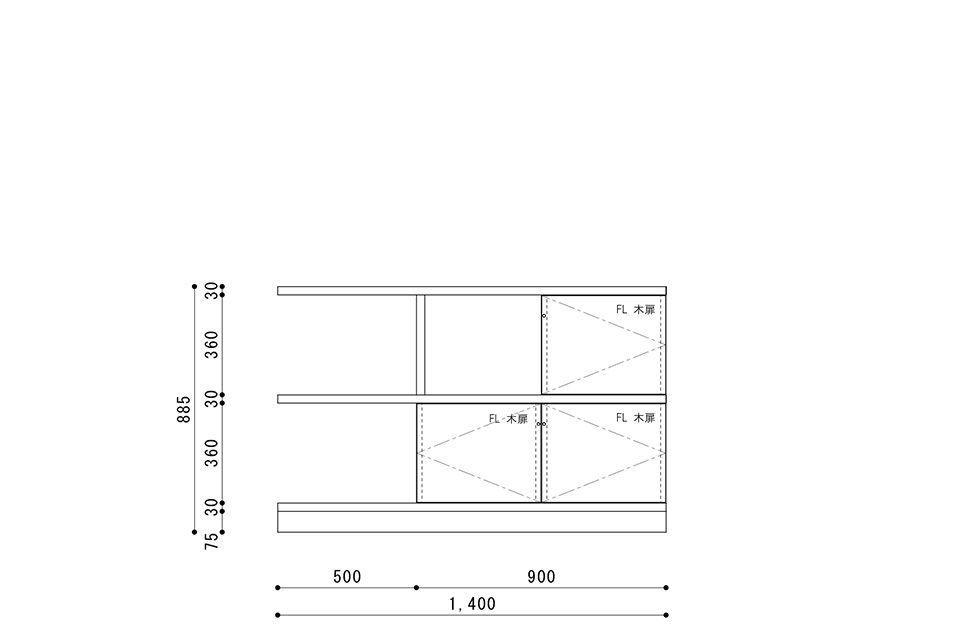 885

30

360

30

360

30

75

FL 木扉

FL 木扉

FL 木扉

500

900

1,400